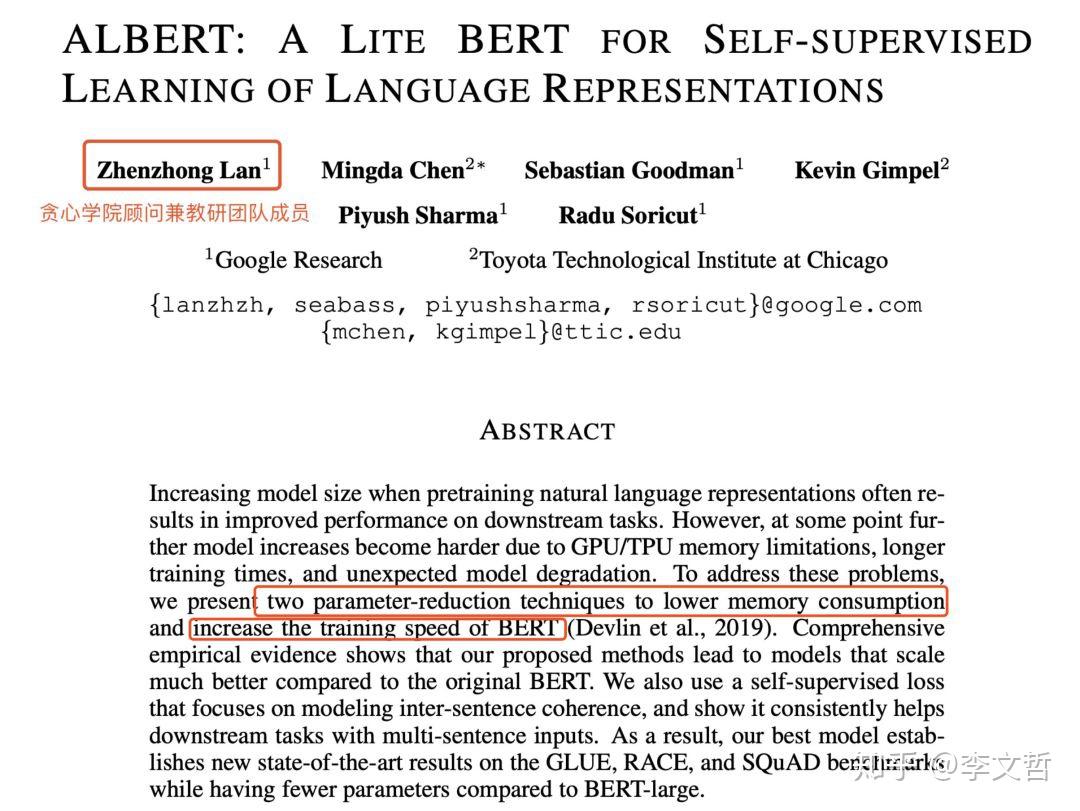 ALBERT: A LITE BERT FOR SELF-SUPERVISED LEARNING OF LANGUAGE REPRESENTATIONS

Zhenzhong Lan$^1$ Mingda Chen$^{2*}$ Sebastian Goodman$^1$ Kevin Gimpel$^2$

贪心学院顾问兼教研团队成员

Piyush Sharma$^1$ Radu Soricut$^1$

$^1$Google Research $^2$Toyota Technological Institute at Chicago

{lanzhzh, seabass, piyushsharma, rsoricut}@google.com
{mchen, kgimpel}@ttic.edu

ABSTRACT

Increasing model size when pretraining natural language representations often results in improved performance on downstream tasks. However, at some point further model increases become harder due to GPU/TPU memory limitations, longer training times, and unexpected model degradation. To address these problems, we present two parameter-reduction techniques to lower memory consumption and increase the training speed of BERT (Devlin et al., 2019). Comprehensive empirical evidence shows that our proposed methods lead to models that scale much better compared to the original BERT. We also use a self-supervised loss that focuses on modeling inter-sentence coherence, and show it consistently helps downstream tasks with multi-sentence inputs. As a result, our best model establishes new state-of-the-art results on the GLUE, RACE, and SQuAD benchmarks while having fewer parameters compared to BERT-large.

知乎 @李文哲